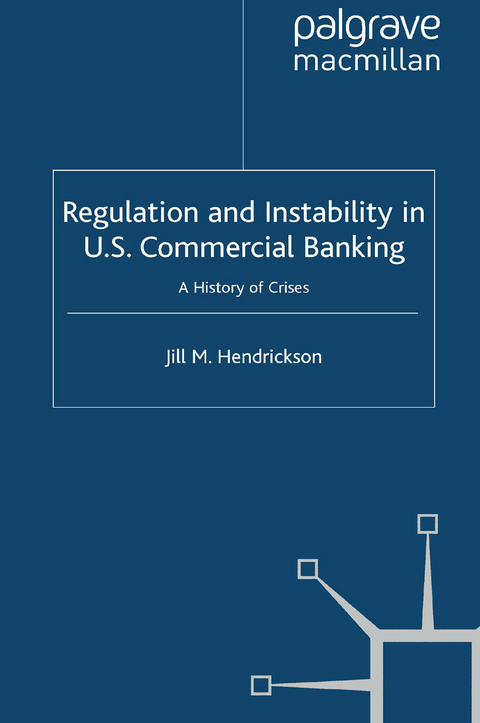 palgrave
macmillan

Regulation and Instability in U.S. Commercial Banking

A History of Crises

Jill M. Hendrickson